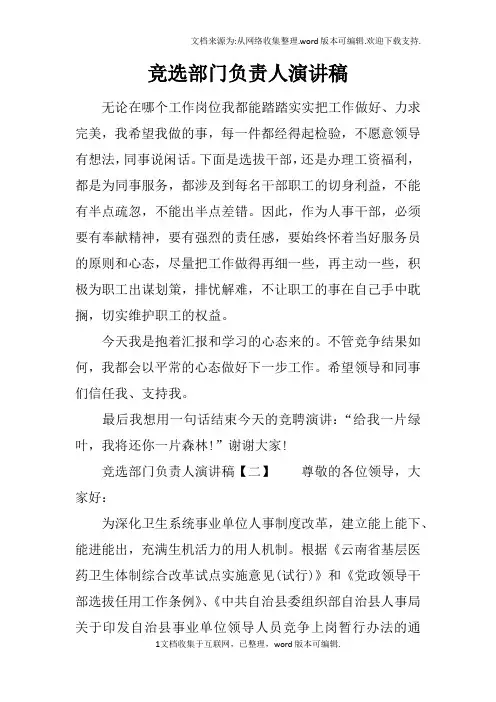 文档来源为:从网络收集整理.word版本可编辑.欢迎下载支持.

竞选部门负责人演讲稿

无论在哪个工作岗位我都能踏踏实实把工作做好、力求完美，我希望我做的事，每一件都经得起检验，不愿意领导有想法，同事说闲话。下面是选拔干部，还是办理工资福利，都是为同事服务，都涉及到每名干部职工的切身利益，不能有半点疏忽，不能出半点差错。因此，作为人事干部，必须要有奉献精神，要有强烈的责任感，要始终怀着当好服务员的原则和心态，尽量把工作做得再细一些，再主动一些，积极为职工出谋划策，排忧解难，不让职工的事在自己手中耽搁，切实维护职工的权益。

今天我是抱着汇报和学习的心态来的。不管竞争结果如何，我都会以平常的心态做好下一步工作。希望领导和同事们信任我、支持我。

最后我想用一句话结束今天的竞聘演讲：“给我一片绿叶，我将还你一片森林！”谢谢大家！

竞选部门负责人演讲稿【二】　　尊敬的各位领导，大家好：

为深化卫生系统事业单位人事制度改革，建立能上能下、能进能出，充满生机活力的用人机制。根据《云南省基层医药卫生体制综合改革试点实施意见(试行)》和《党政领导干部选拔任用工作条例》、《中共自治县委组织部自治县人事局关于印发自治县事业单位领导人员竞争上岗暂行办法的通

1文档收集于互联网，已整理，word版本可编辑.